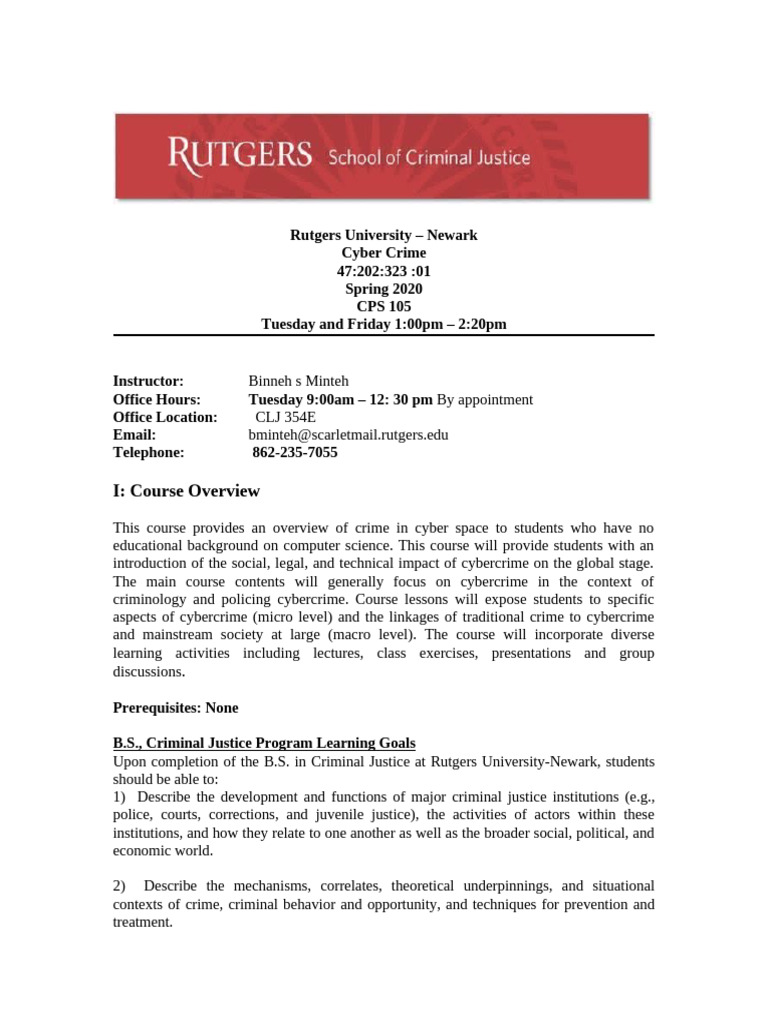 RUTGERS School of Criminal Justice

Rutgers University – Newark
Cyber Crime
47:202:323 :01
Spring 2020
CPS 105
Tuesday and Friday 1:00pm – 2:20pm

Instructor: Binneh s Minteh
Office Hours: Tuesday 9:00am – 12: 30 pm By appointment
Office Location: CLJ 354E
Email: bminteh@scarletmail.rutgers.edu
Telephone: 862-235-7055

I: Course Overview

This course provides an overview of crime in cyber space to students who have no educational background on computer science. This course will provide students with an introduction of the social, legal, and technical impact of cybercrime on the global stage. The main course contents will generally focus on cybercrime in the context of criminology and policing cybercrime. Course lessons will expose students to specific aspects of cybercrime (micro level) and the linkages of traditional crime to cybercrime and mainstream society at large (macro level). The course will incorporate diverse learning activities including lectures, class exercises, presentations and group discussions.

Prerequisites: None

B.S., Criminal Justice Program Learning Goals
Upon completion of the B.S. in Criminal Justice at Rutgers University-Newark, students should be able to:
1) Describe the development and functions of major criminal justice institutions (e.g., police, courts, corrections, and juvenile justice), the activities of actors within these institutions, and how they relate to one another as well as the broader social, political, and economic world.

2) Describe the mechanisms, correlates, theoretical underpinnings, and situational contexts of crime, criminal behavior and opportunity, and techniques for prevention and treatment.